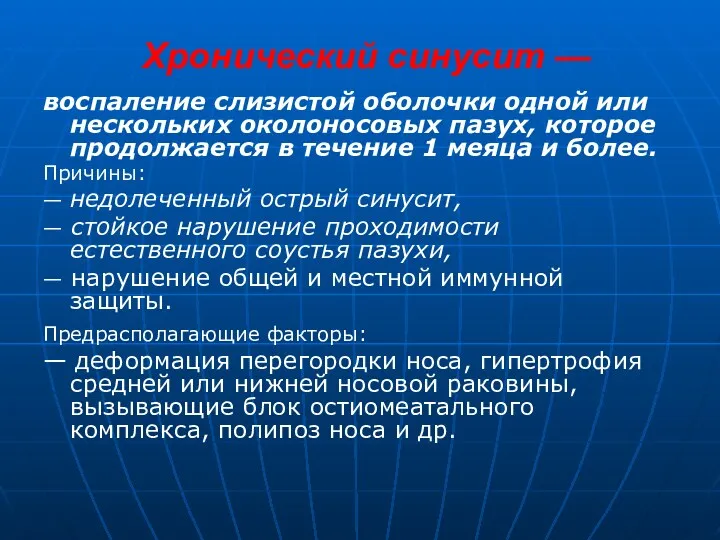 Хронический синусит —

воспаление слизистой оболочки одной или нескольких околоносовых пазух, которое продолжается в течение 1 меяца и более.

Причины:

— недолеченный острый синусит,

— стойкое нарушение проходимости естественного соустья пазухи,

— нарушение общей и местной иммунной защиты.

Предрасполагающие факторы:

— деформация перегородки носа, гипертрофия средней или нижней носовой раковины, вызывающие блок остиомеатального комплекса, полипоз носа и др.